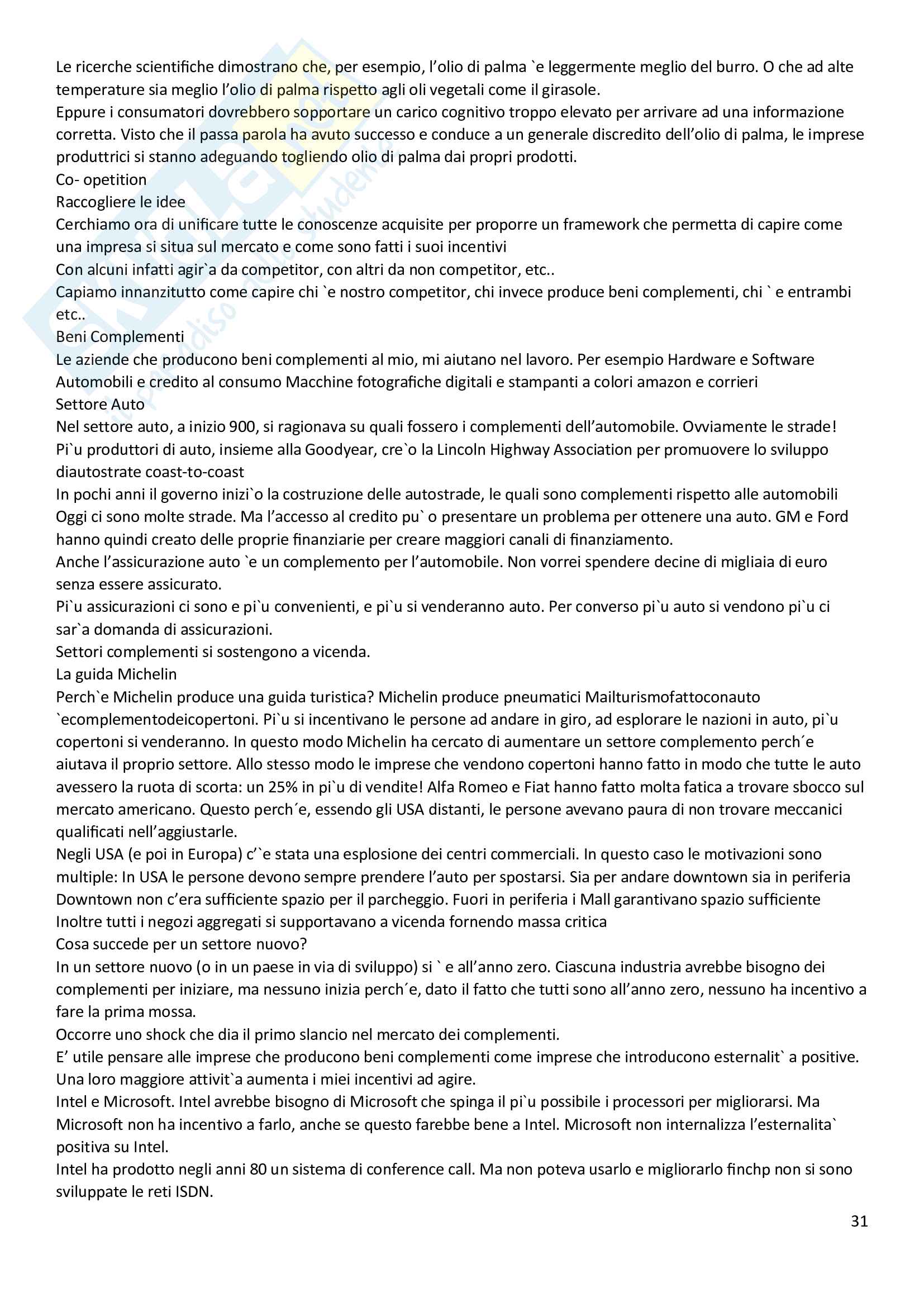 Le ricerche scientifiche dimostrano che, per esempio, l'olio di palma `e leggermente meglio del burro. O che ad alte temperature sia meglio l'olio di palma rispetto agli oli vegetali come il girasole.
Eppure i consumatori dovrebbero sopportare un carico cognitivo troppo elevato per arrivare ad una informazione corretta. Visto che il passa parola ha avuto successo e conduce a un generale discredito dell'olio di palma, le imprese produttrici si stanno adeguando togliendo olio di palma dai propri prodotti.
Co- opetition
Raccogliere le idee
Cerchiamo ora di unificare tutte le conoscenze acquisite per proporre un framework che permetta di capire come una impresa si situa sul mercato e come sono fatti i suoi incentivi
Con alcuni infatti agir`a da competitor, con altri da non competitor, etc..
Capiamo innanzitutto come capire chi `e nostro competitor, chi invece produce beni complementi, chi ` e entrambi etc..
Beni Complementi
Le aziende che producono beni complementi al mio, mi aiutano nel lavoro. Per esempio Hardware e Software Automobili e credito al consumo Macchine fotografiche digitali e stampanti a colori amazon e corrieri
Settore Auto
Nel settore auto, a inizio 900, si ragionava su quali fossero i complementi dell'automobile. Ovviamente le strade!
Pi`u produttori di auto, insieme alla Goodyear, cre`o la Lincoln Highway Association per promuovere lo sviluppo diautostrate coast-to-coast
In pochi anni il governo inizi`o la costruzione delle autostrade, le quali sono complementi rispetto alle automobili
Oggi ci sono molte strade. Ma l'accesso al credito pu` o presentare un problema per ottenere una auto. GM e Ford hanno quindi creato delle proprie finanziarie per creare maggiori canali di finanziamento.
Anche l'assicurazione auto `e un complemento per l'automobile. Non vorrei spendere decine di migliaia di euro senza essere assicurato.
Pi`u assicurazioni ci sono e pi`u convenienti, e pi`u si venderanno auto. Per converso pi`u auto si vendono pi`u ci sar`a domanda di assicurazioni.
Settori complementi si sostengono a vicenda.
La guida Michelin
Perch`e Michelin produce una guida turistica? Michelin produce pneumatici Mailturismofattoconauto `ecomplementodeicopertoni. Pi`u si incentivano le persone ad andare in giro, ad esplorare le nazioni in auto, pi`u copertoni si venderanno. In questo modo Michelin ha cercato di aumentare un settore complemento perch´e aiutava il proprio settore. Allo stesso modo le imprese che vendono copertoni hanno fatto in modo che tutte le auto avessero la ruota di scorta: un 25% in pi`u di vendite! Alfa Romeo e Fiat hanno fatto molta fatica a trovare sbocco sul mercato americano. Questo perch´e, essendo gli USA distanti, le persone avevano paura di non trovare meccanici qualificati nell'aggiustarle.
Negli USA (e poi in Europa) c'`e stata una esplosione dei centri commerciali. In questo caso le motivazioni sono multiple: In USA le persone devono sempre prendere l'auto per spostarsi. Sia per andare downtown sia in periferia Downtown non c'era sufficiente spazio per il parcheggio. Fuori in periferia i Mall garantivano spazio sufficiente Inoltre tutti i negozi aggregati si supportavano a vicenda fornendo massa critica
Cosa succede per un settore nuovo?
In un settore nuovo (o in un paese in via di sviluppo) si ` e all'anno zero. Ciascuna industria avrebbe bisogno dei complementi per iniziare, ma nessuno inizia perch´e, dato il fatto che tutti sono all'anno zero, nessuno ha incentivo a fare la prima mossa.
Occorre uno shock che dia il primo slancio nel mercato dei complementi.
E' utile pensare alle imprese che producono beni complementi come imprese che introducono esternalit` a positive. Una loro maggiore attivit`a aumenta i miei incentivi ad agire.
Intel e Microsoft. Intel avrebbe bisogno di Microsoft che spinga il pi`u possibile i processori per migliorarsi. Ma Microsoft non ha incentivo a farlo, anche se questo farebbe bene a Intel. Microsoft non internalizza l'esternalita` positiva su Intel.
Intel ha prodotto negli anni 80 un sistema di conference call. Ma non poteva usarlo e migliorarlo finchp non si sono sviluppate le reti ISDN.

31